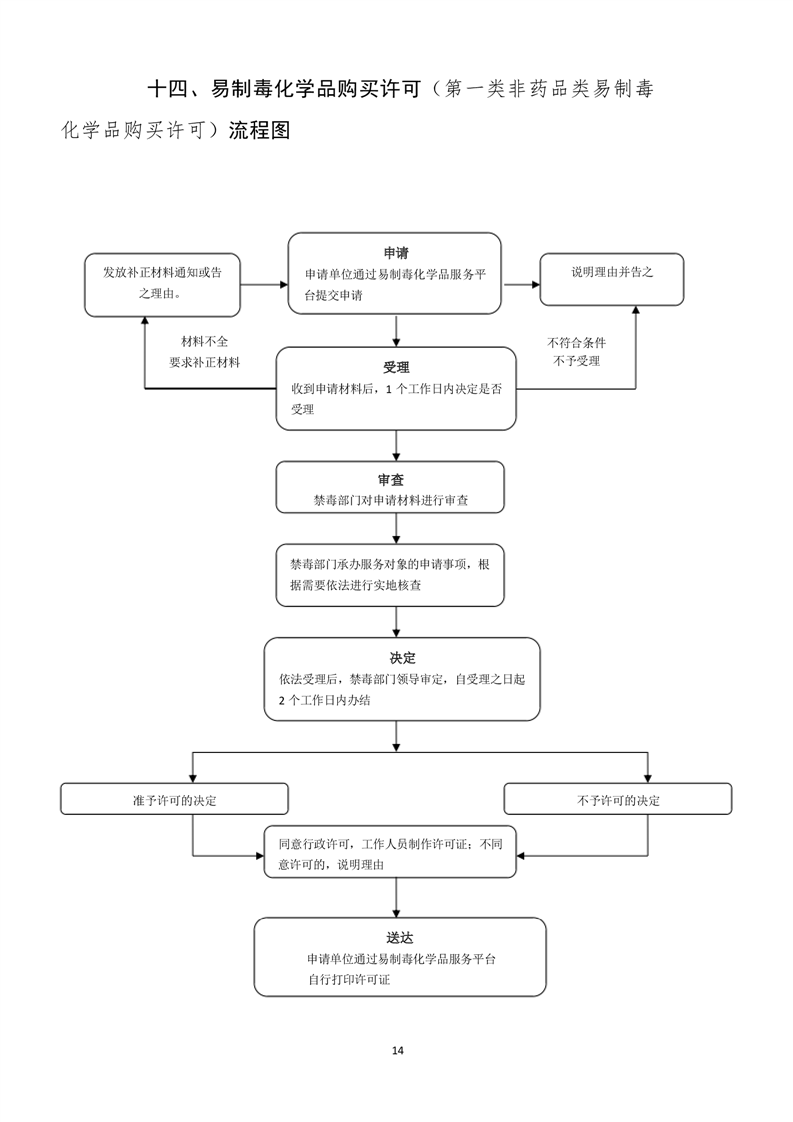 十四、易制毒化学品购买许可（第一类非药品类易制毒化学品购买许可）流程图

发放补正材料通知或告之理由。

申请
申请单位通过易制毒化学品服务平台提交申请

说明理由并告之

材料不全
要求补正材料

不符合条件
不予受理

受理
收到申请材料后，1 个工作日内决定是否受理

审查
禁毒部门对申请材料进行审查

禁毒部门承办服务对象的申请事项，根据需要依法进行实地核查

决定
依法受理后，禁毒部门领导审定，自受理之日起 2 个工作日内办结

准予许可的决定

不予许可的决定

同意行政许可，工作人员制作许可证；不同意许可的，说明理由

送达
申请单位通过易制毒化学品服务平台自行打印许可证

14